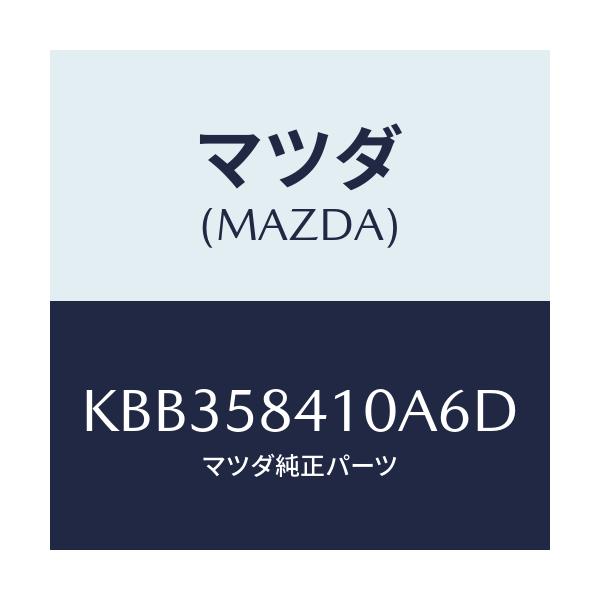 マツダ
(MAZDA)

KBB358410A6D
マツダ純正パーツ